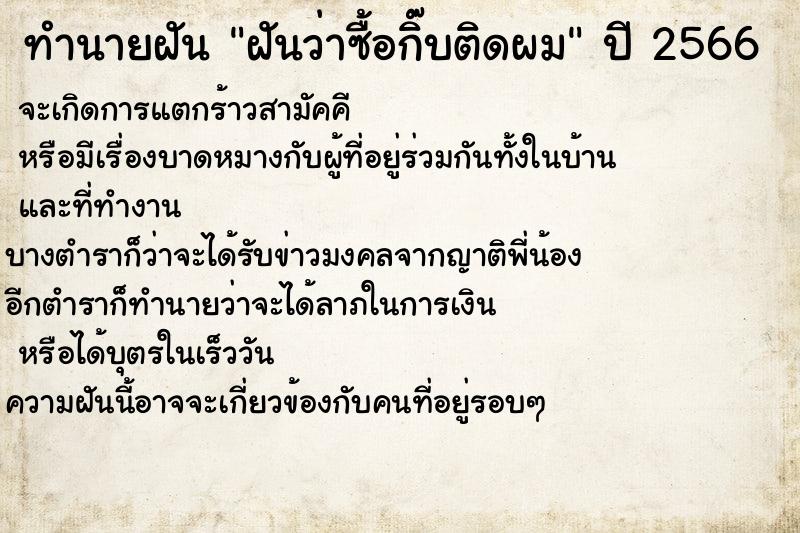 ทำนายฝัน "ฝันว่าซื้อกิ๊บติดผม" ปี 2566

จะเกิดการแตกร้าวสามัคคี

หรือมีเรื่องบาดหมางกับผู้ที่อยู่ร่วมกันทั้งในบ้าน

และที่ทำงาน

บางตำราก็ว่าจะได้รับข่าวมงคลจากญาติพี่น้อง

อีกตำราก็ทำนายว่าจะได้ลาภในการเงิน

หรือได้บุตรในเร็ววัน

ความฝันนี้อาจจะเกี่ยวข้องกับคนที่อยู่รอบๆ